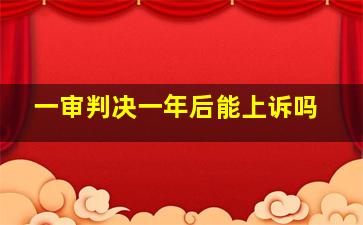 一审判决一年后能上诉吗